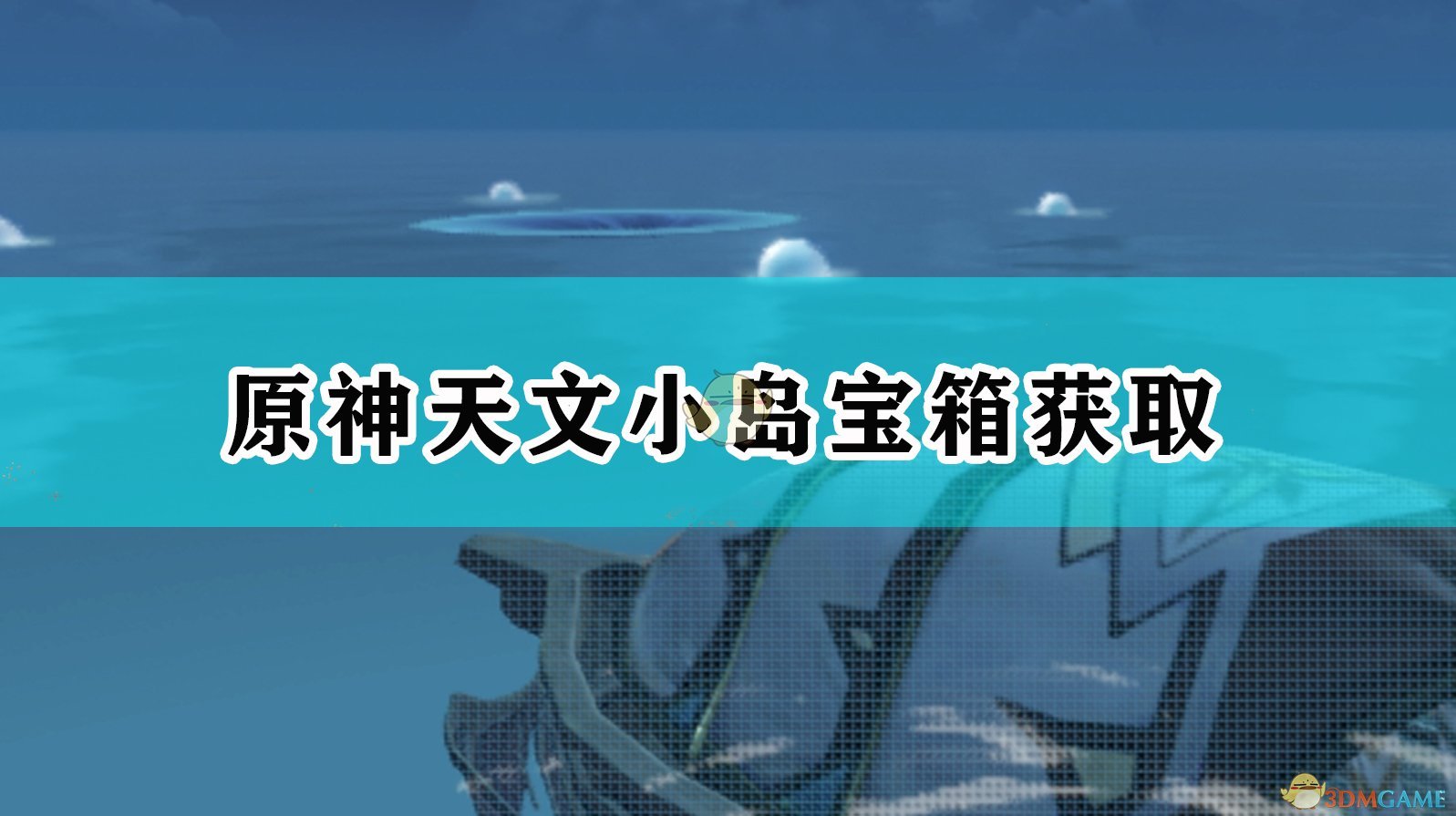 原神天文小岛宝箱获取

3DMGAME